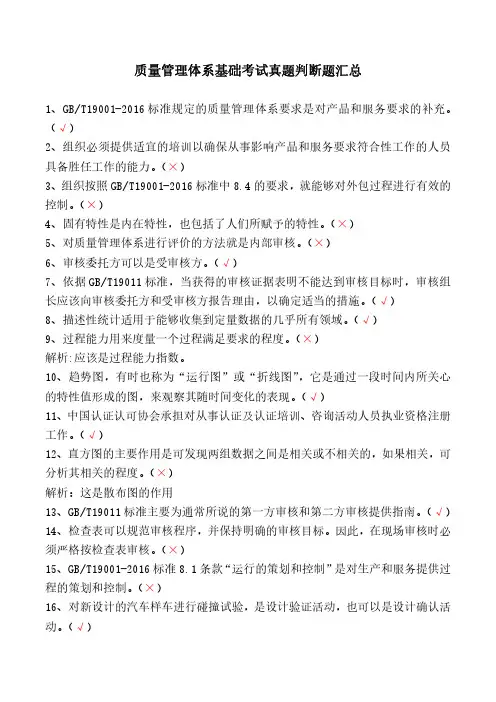 质量管理体系基础考试真题判断题汇总

1、GB/T19001-2016 标准规定的质量管理体系要求是对产品和服务要求的补充。（√）

2、组织必须提供适宜的培训以确保从事影响产品和服务要求符合性工作的人员具备胜任工作的能力。（×）

3、组织按照 GB/T19001-2016 标准中 8.4 的要求，就能够对外包过程进行有效的控制。（×）

4、固有特性是内在特性，也包括了人们所赋予的特性。（×）

5、对质量管理体系进行评价的方法就是内部审核。（×）

6、审核委托方可以是受审核方。（√）

7、依据 GB/T19011 标准，当获得的审核证据表明不能达到审核目标时，审核组长应该向审核委托方和受审核方报告理由，以确定适当的措施。（√）

8、描述性统计适用于能够收集到定量数据的几乎所有领域。（√）

9、过程能力用来度量一个过程满足要求的程度。（×）

解析:应该是过程能力指数。

10、趋势图，有时也称为“运行图”或“折线图”，它是通过一段时间内所关心的特性值形成的图，来观察其随时间变化的表现。（√）

11、中国认证认可协会承担对从事认证及认证培训、咨询活动人员执业资格注册工作。（√）

12、直方图的主要作用是可发现两组数据之间是相关或不相关的，如果相关，可分析其相关的程度。（×）

解析：这是散布图的作用

13、GB/T19011 标准主要为通常所说的第一方审核和第二方审核提供指南。（√）

14、检查表可以规范审核程序，并保持明确的审核目标。因此，在现场审核时必须严格按检查表审核。（×）

15、GB/T19001-2016 标准 8.1 条款“运行的策划和控制”是对生产和服务提供过程的策划和控制。（×）

16、对新设计的汽车样车进行碰撞试验，是设计验证活动，也可以是设计确认活动。（√）